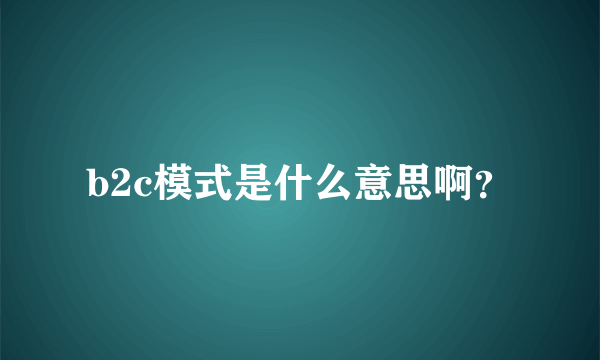 b2c模式是什么意思啊?